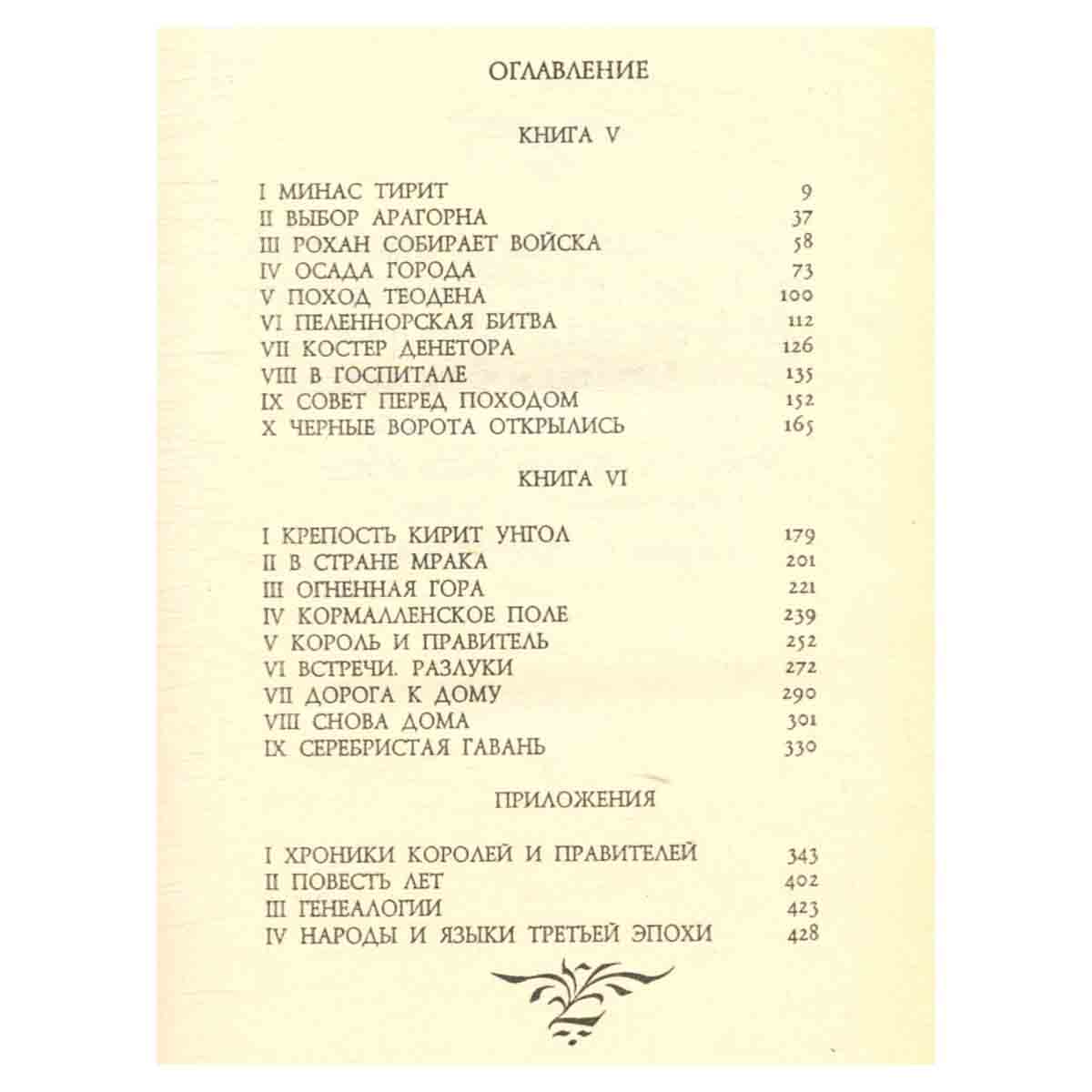 ОГЛАВЛЕНИЕ

КНИГА V

I МИНАС ТИРИТ 9
II ВЫБОР АРАГОРНА 37
III РОХАН СОБИРАЕТ ВОЙСКА 58
IV ОСАДА ГОРОДА 73
V ПОХОД ТЕОДЕНА 100
VI ПЕЛЕННОРСКАЯ БИТВА 112
VII КОСТЕР ДЕНЕТОРА 126
VIII В ГОСПИТАЛЕ 135
IX СОВЕТ ПЕРЕД ПОХОДОМ 152
X ЧЕРНЫЕ ВОРОТА ОТКРЫЛИСЬ 165

КНИГА VI

I КРЕПОСТЬ КИРИТ УНГОЛ 179
II В СТРАНЕ МРАКА 201
III ОГНЕННАЯ ГОРА 221
IV КОРМАЛЛЕНСКОЕ ПОЛЕ 239
V КОРОЛЬ И ПРАВИТЕЛЬ 252
VI ВСТРЕЧИ. РАЗЛУКИ 272
VII ДОРОГА К ДОМУ 290
VIII СНОВА ДОМА 301
IX СЕРЕБРИСТАЯ ГАВАНЬ 330

ПРИЛОЖЕНИЯ

I ХРОНИКИ КОРОЛЕЙ И ПРАВИТЕЛЕЙ 343
II ПОВЕСТЬ ЛЕТ 402
III ГЕНЕАЛОГИИ 423
IV НАРОДЫ И ЯЗЫКИ ТРЕТЬЕЙ ЭПОХИ 428